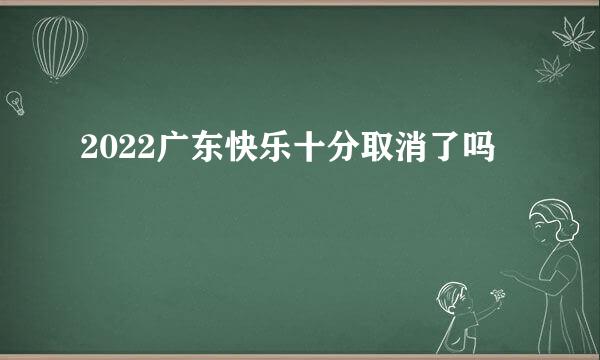 2022广东快乐十分取消了吗